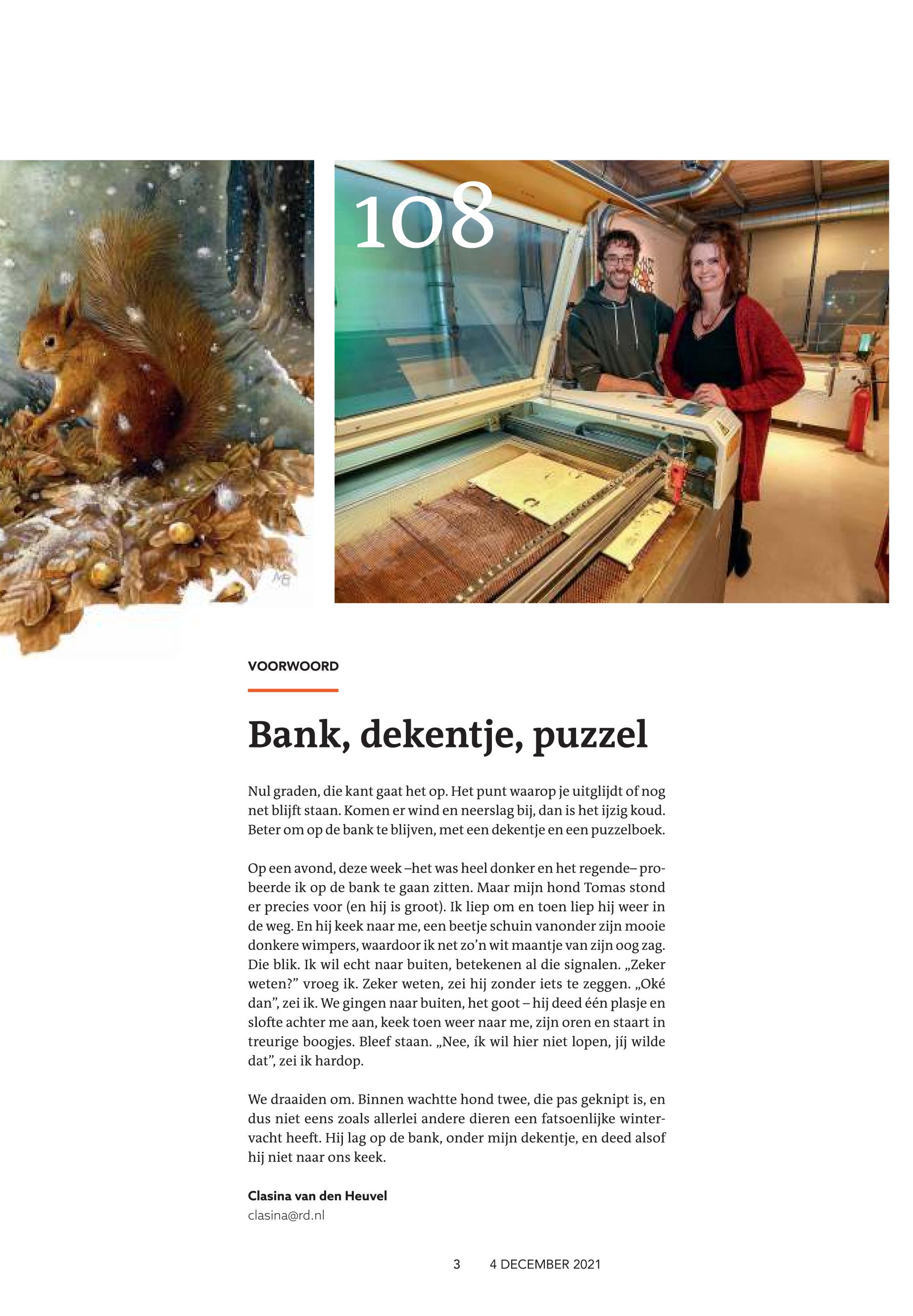 108

VOORWOORD

Bank, dekentje, puzzel

Nul graden, die kant gaat het op. Het punt waarop je uitglijdt of nog net blijft staan. Komen er wind en neerslag bij, dan is het ijzig koud. Beter om op de bank te blijven, met een dekentje en een puzzelboek.

Op een avond, deze week –het was heel donker en het regende– probeerde ik op de bank te gaan zitten. Maar mijn hond Tomas stond er precies voor (en hij is groot). Ik liep om en toen liep hij weer in de weg. En hij keek naar me, een beetje schuin vanonder zijn mooie donkere wimpers, waardoor ik net zo'n wit maantje van zijn oog zag. Die blik. Ik wil echt naar buiten, betekenen al die signalen. „Zeker weten?" vroeg ik. Zeker weten, zei hij zonder iets te zeggen. „Oké dan", zei ik. We gingen naar buiten, het goot – hij deed één plasje en slofte achter me aan, keek toen weer naar me, zijn oren en staart in treurige boogjes. Bleef staan. „Nee, ík wil hier niet lopen, jíj wilde dat", zei ik hardop.

We draaiden om. Binnen wachtte hond twee, die pas geknipt is, en dus niet eens zoals allerlei andere dieren een fatsoenlijke wintervacht heeft. Hij lag op de bank, onder mijn dekentje, en deed alsof hij niet naar ons keek.

Clasina van den Heuvel
clasina@rd.nl

3 4 DECEMBER 2021